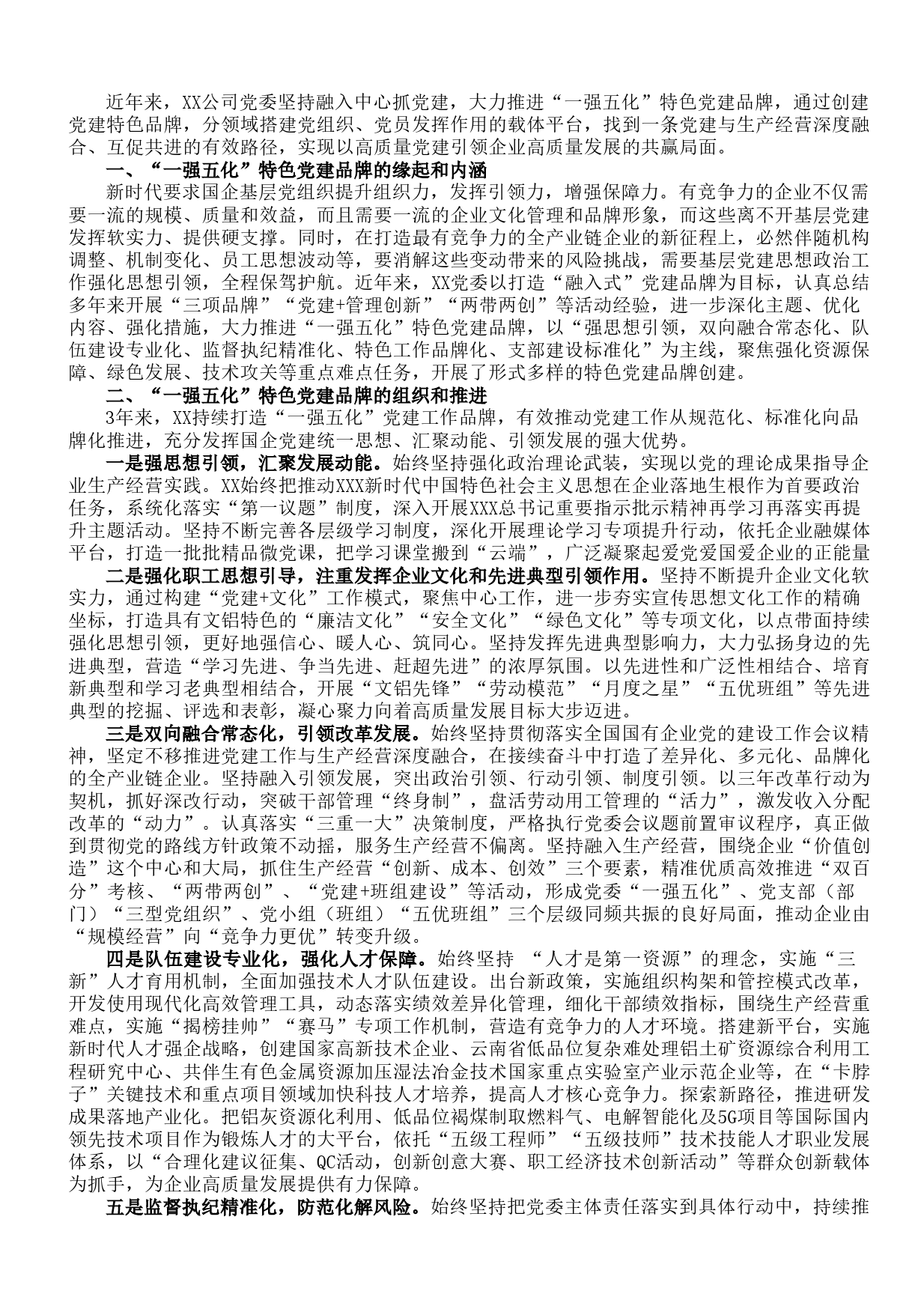 近年来，XX公司党委坚持融入中心抓党建，大力推进“一强五化”特色党建品牌，通过创建党建特色品牌，分领域搭建党组织、党员发挥作用的载体平台，找到一条党建与生产经营深度融合、互促共进的有效路径，实现以高质量党建引领企业高质量发展的共赢局面。

一、“一强五化”特色党建品牌的缘起和内涵

新时代要求国企基层党组织提升组织力，发挥引领力，增强保障力。有竞争力的企业不仅需要一流的规模、质量和效益，而且需要一流的企业文化管理和品牌形象，而这些离不开基层党建发挥软实力、提供硬支撑。同时，在打造最有竞争力的全产业链企业的新征程上，必然伴随机构调整、机制变化、员工思想波动等，要消解这些变动带来的风险挑战，需要基层党建思想政治工作强化思想引领，全程保驾护航。近年来，XX党委以打造“融入式”党建品牌为目标，认真总结多年来开展“三项品牌”“党建+管理创新”“两带两创”等活动经验，进一步深化主题、优化内容、强化措施，大力推进“一强五化”特色党建品牌，以“强思想引领，双向融合常态化、队伍建设专业化、监督执纪精准化、特色工作品牌化、支部建设标准化”为主线，聚焦强化资源保障、绿色发展、技术攻关等重点难点任务，开展了形式多样的特色党建品牌创建。

二、“一强五化”特色党建品牌的组织和推进

3年来，XX持续打造“一强五化”党建工作品牌，有效推动党建工作从规范化、标准化向品牌化推进，充分发挥国企党建统一思想、汇聚动能、引领发展的强大优势。

一是强思想引领，汇聚发展动能。始终坚持强化政治理论武装，实现以党的理论成果指导企业生产经营实践。XX始终把推动XXX新时代中国特色社会主义思想在企业落地生根作为首要政治任务，系统化落实“第一议题”制度，深入开展XXX总书记重要指示批示精神再学习再落实再提升主题活动。坚持不断完善各层级学习制度，深化开展理论学习专项提升行动，依托企业融媒体平台，打造一批批精品微党课，把学习课堂搬到“云端”，广泛凝聚起爱党爱国爱企业的正能量

二是强化职工思想引导，注重发挥企业文化和先进典型引领作用。坚持不断提升企业文化软实力，通过构建“党建+文化”工作模式，聚焦中心工作，进一步夯实宣传思想文化工作的精确坐标，打造具有文铝特色的“廉洁文化”“安全文化”“绿色文化”等专项文化，以点带面持续强化思想引领，更好地强信心、暖人心、筑同心。坚持发挥先进典型影响力，大力弘扬身边的先进典型，营造“学习先进、争当先进、赶超先进”的浓厚氛围。以先进性和广泛性相结合、培育新典型和学习老典型相结合，开展“文铝先锋”“劳动模范”“月度之星”“五优班组”等先进典型的挖掘、评选和表彰，凝心聚力向着高质量发展目标大步迈进。

三是双向融合常态化，引领改革发展。始终坚持贯彻落实全国国有企业党的建设工作会议精神，坚定不移推进党建工作与生产经营深度融合，在接续奋斗中打造了差异化、多元化、品牌化的全产业链企业。坚持融入引领发展，突出政治引领、行动引领、制度引领。以三年改革行动为契机，抓好深改行动，突破干部管理“终身制”，盘活劳动用工管理的“活力”，激发收入分配改革的“动力”。认真落实“三重一大”决策制度，严格执行党委会议题前置审议程序，真正做到贯彻党的路线方针政策不动摇，服务生产经营不偏离。坚持融入生产经营，围绕企业“价值创造”这个中心和大局，抓住生产经营“创新、成本、创效”三个要素，精准优质高效推进“双百分”考核、“两带两创”、“党建+班组建设”等活动，形成党委“一强五化”、党支部（部门）“三型党组织”、党小组（班组）“五优班组”三个层级同频共振的良好局面，推动企业由“规模经营”向“竞争力更优”转变升级。

四是队伍建设专业化，强化人才保障。始终坚持 “人才是第一资源”的理念，实施“三新”人才育用机制，全面加强技术人才队伍建设。出台新政策，实施组织构架和管控模式改革，开发使用现代化高效管理工具，动态落实绩效差异化管理，细化干部绩效指标，围绕生产经营重难点，实施“揭榜挂帅”“赛马”专项工作机制，营造有竞争力的人才环境。搭建新平台，实施新时代人才强企战略，创建国家高新技术企业、云南省低品位复杂难处理铝土矿资源综合利用工程研究中心、共伴生有色金属资源加压湿法冶金技术国家重点实验室产业示范企业等，在“卡脖子”关键技术和重点项目领域加快科技人才培养，提高人才核心竞争力。探索新路径，推进研发成果落地产业化。把铝灰资源化利用、低品位褐煤制取燃料气、电解智能化及5G项目等国际国内领先技术项目作为锻炼人才的大平台，依托“五级工程师”“五级技师”技术技能人才职业发展体系，以“合理化建议征集、QC活动，创新创意大赛、职工经济技术创新活动”等群众创新载体为抓手，为企业高质量发展提供有力保障。

五是监督执纪精准化，防范化解风险。始终坚持把党委主体责任落实到具体行动中，持续推